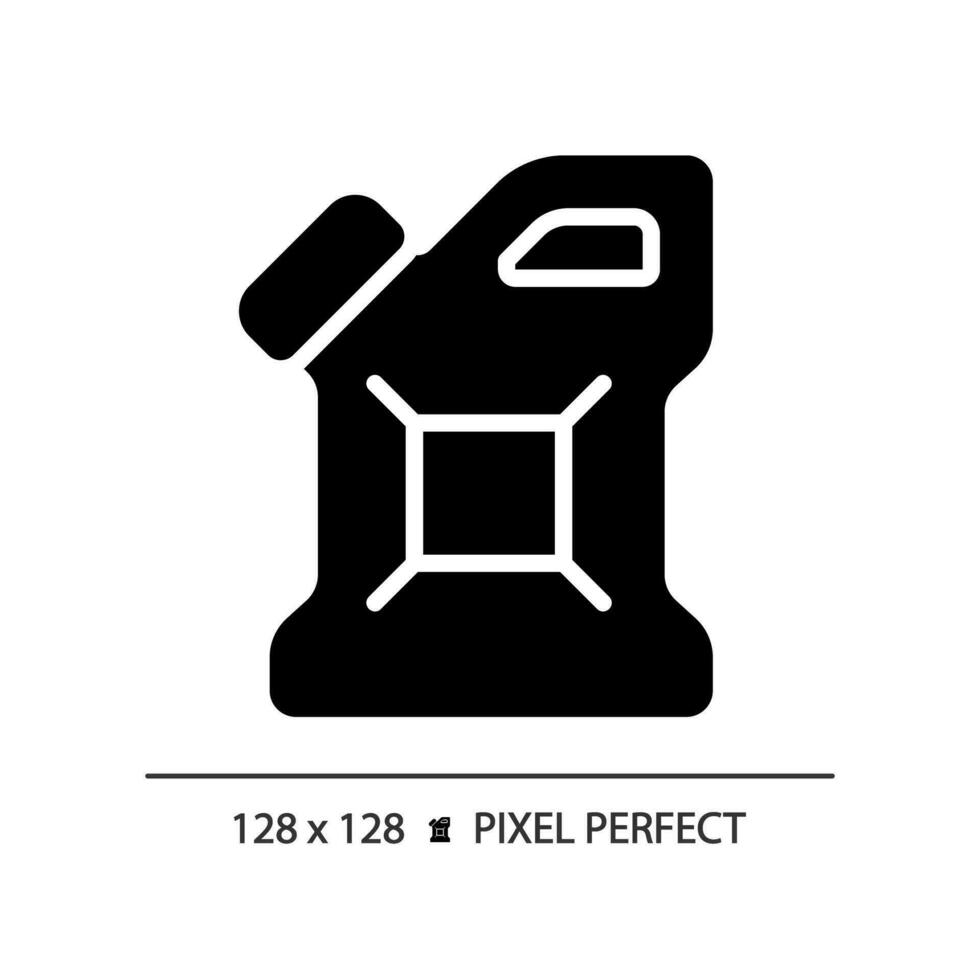 128 x 128 PIXEL PERFECT